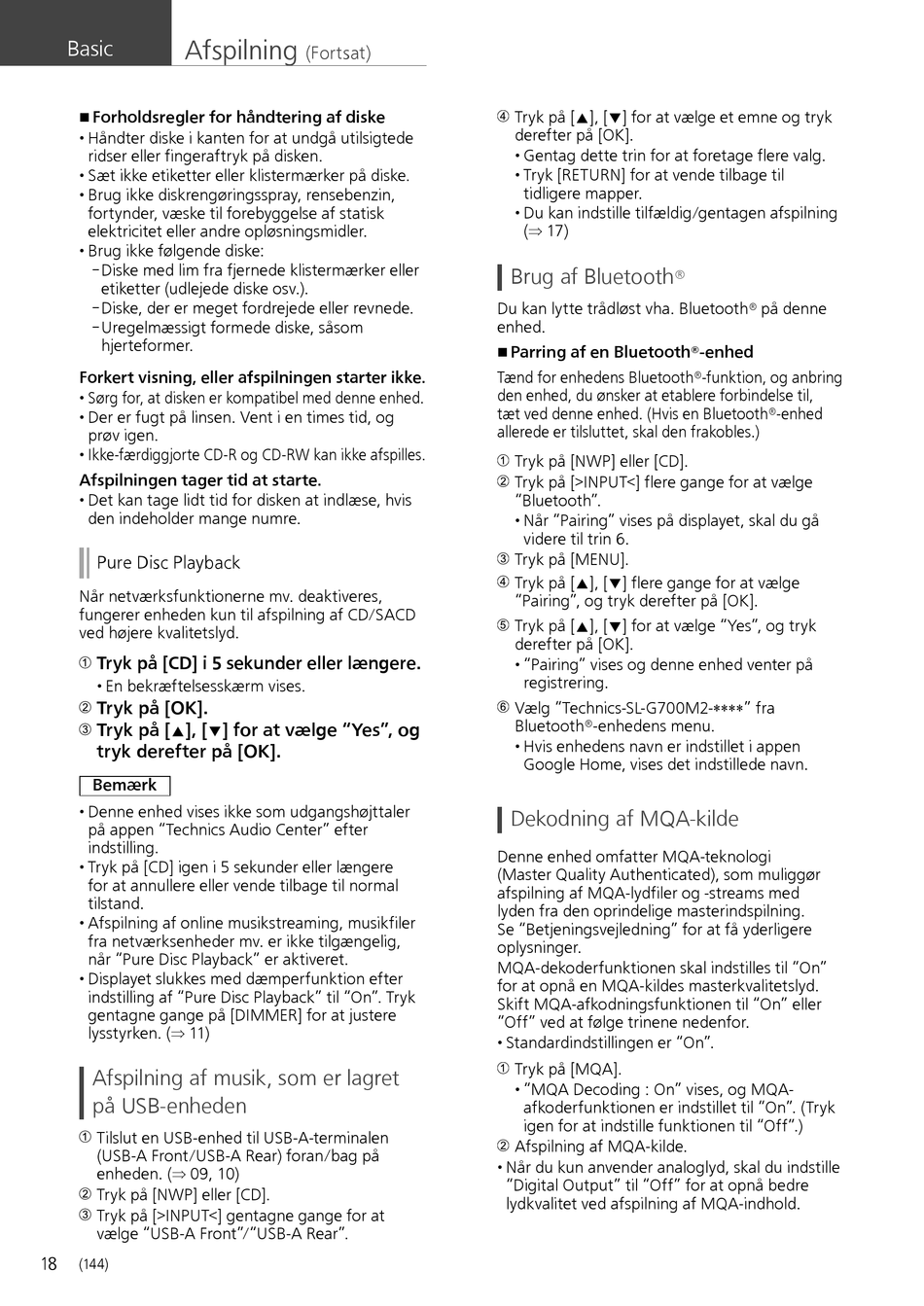 Basic

Afspilning (Fortsat)

■ Forholdsregler for håndtering af diske
• Håndter diske i kanten for at undgå utilsigtede ridser eller fingeraftryk på disken.
• Sæt ikke etiketter eller klistermærker på diske.
• Brug ikke diskrengøringsspray, rensebenzin, fortynder, væske til forebyggelse af statisk elektricitet eller andre opløsningsmidler.
• Brug ikke følgende diske:
– Diske med lim fra fjernede klistermærker eller etiketter (udlejede diske osv.).
– Diske, der er meget fordrejede eller revnede.
– Uregelmæssigt formede diske, såsom hjerteformer.

Forkert visning, eller afspilningen starter ikke.
• Sørg for, at disken er kompatibel med denne enhed.
• Der er fugt på linsen. Vent i en times tid, og prøv igen.
• Ikke-færdiggjorte CD-R og CD-RW kan ikke afspilles.

Afspilningen tager tid at starte.
• Det kan tage lidt tid for disken at indlæse, hvis den indeholder mange numre.

Pure Disc Playback

Når netværksfunktionerne mv. deaktiveres, fungerer enheden kun til afspilning af CD/SACD ved højere kvalitetslyd.

① Tryk på [CD] i 5 sekunder eller længere.
• En bekræftelsesskærm vises.
② Tryk på [OK].
③ Tryk på [▲], [▼] for at vælge “Yes”, og tryk derefter på [OK].

Bemærk
• Denne enhed vises ikke som udgangshøjttaler på appen “Technics Audio Center” efter indstilling.
• Tryk på [CD] igen i 5 sekunder eller længere for at annullere eller vende tilbage til normal tilstand.
• Afspilning af online musikstreaming, musikfiler fra netværksenheder mv. er ikke tilgængelig, når “Pure Disc Playback” er aktiveret.
• Displayet slukkes med dæmperfunktion efter indstilling af “Pure Disc Playback” til “On”. Tryk gentagne gange på [DIMMER] for at justere lysstyrken. (⇒ 11)

Afspilning af musik, som er lagret på USB-enheden

① Tilslut en USB-enhed til USB-A-terminalen (USB-A Front/USB-A Rear) foran/bag på enheden. (⇒ 09, 10)
② Tryk på [NWP] eller [CD].
③ Tryk på [>INPUT<] gentagne gange for at vælge “USB-A Front”/“USB-A Rear”.
④ Tryk på [▲], [▼] for at vælge et emne og tryk derefter på [OK].
• Gentag dette trin for at foretage flere valg.
• Tryk [RETURN] for at vende tilbage til tidligere mapper.
• Du kan indstille tilfældig/gentagen afspilning (⇒ 17)

Brug af Bluetooth®

Du kan lytte trådløst vha. Bluetooth® på denne enhed.

■ Parring af en Bluetooth®-enhed
Tænd for enhedens Bluetooth®-funktion, og anbring den enhed, du ønsker at etablere forbindelse til, tæt ved denne enhed. (Hvis en Bluetooth®-enhed allerede er tilsluttet, skal den frakobles.)

① Tryk på [NWP] eller [CD].
② Tryk på [>INPUT<] flere gange for at vælge “Bluetooth”.
• Når “Pairing” vises på displayet, skal du gå videre til trin 6.
③ Tryk på [MENU].
④ Tryk på [▲], [▼] flere gange for at vælge “Pairing”, og tryk derefter på [OK].
⑤ Tryk på [▲], [▼] for at vælge “Yes”, og tryk derefter på [OK].
• “Pairing” vises og denne enhed venter på registrering.
⑥ Vælg “Technics-SL-G700M2-****” fra Bluetooth®-enhedens menu.
• Hvis enhedens navn er indstillet i appen Google Home, vises det indstillede navn.

Dekodning af MQA-kilde

Denne enhed omfatter MQA-teknologi (Master Quality Authenticated), som muliggør afspilning af MQA-lydfiler og -streams med lyden fra den oprindelige masterindspilning. Se “Betjeningsvejledning” for at få yderligere oplysninger.
MQA-dekoderfunktionen skal indstilles til “On” for at opnå en MQA-kildes masterkvalitetslyd. Skift MQA-afkodningsfunktionen til “On” eller “Off” ved at følge trinene nedenfor.
• Standardindstillingen er “On”.

① Tryk på [MQA].
• “MQA Decoding : On” vises, og MQA-afkoderfunktionen er indstillet til “On”. (Tryk igen for at indstille funktionen til “Off”.)
② Afspilning af MQA-kilde.
• Når du kun anvender analoglyd, skal du indstille “Digital Output” til “Off” for at opnå bedre lydkvalitet ved afspilning af MQA-indhold.

18 (144)